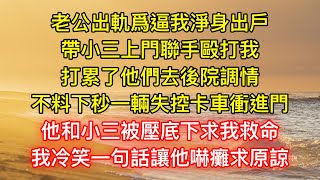 老公出軌爲逼我淨身出戶
帶小三上門聯手毆打我
打累了他們去後院調情
不料下秒一輛失控卡車衝進門
他和小三被壓底下求我救命
我冷笑一句話讓他嚇癱求原諒